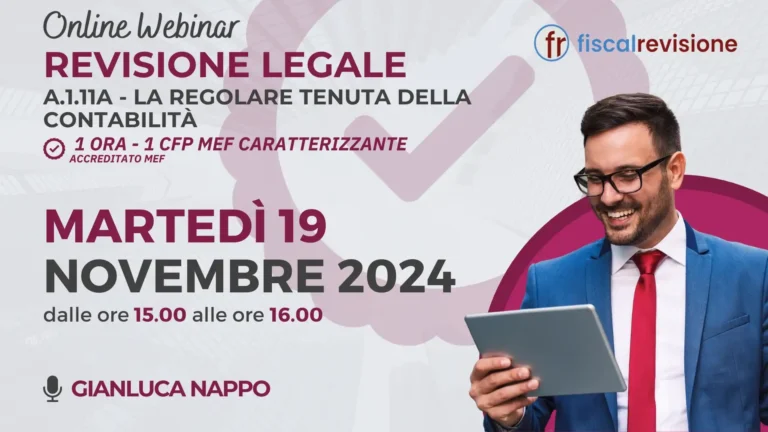 Online Webinar

REVISIONE LEGALE

A.1.11A - LA REGOLARE TENUTA DELLA CONTABILITÀ

1 ORA - 1 CFP MEF CARATTERIZZANTE
ACCREDITATO MEF

fr fiscalrevisione

MARTEDÌ 19
NOVEMBRE 2024
dalle ore 15.00 alle ore 16.00

GIANLUCA NAPPO